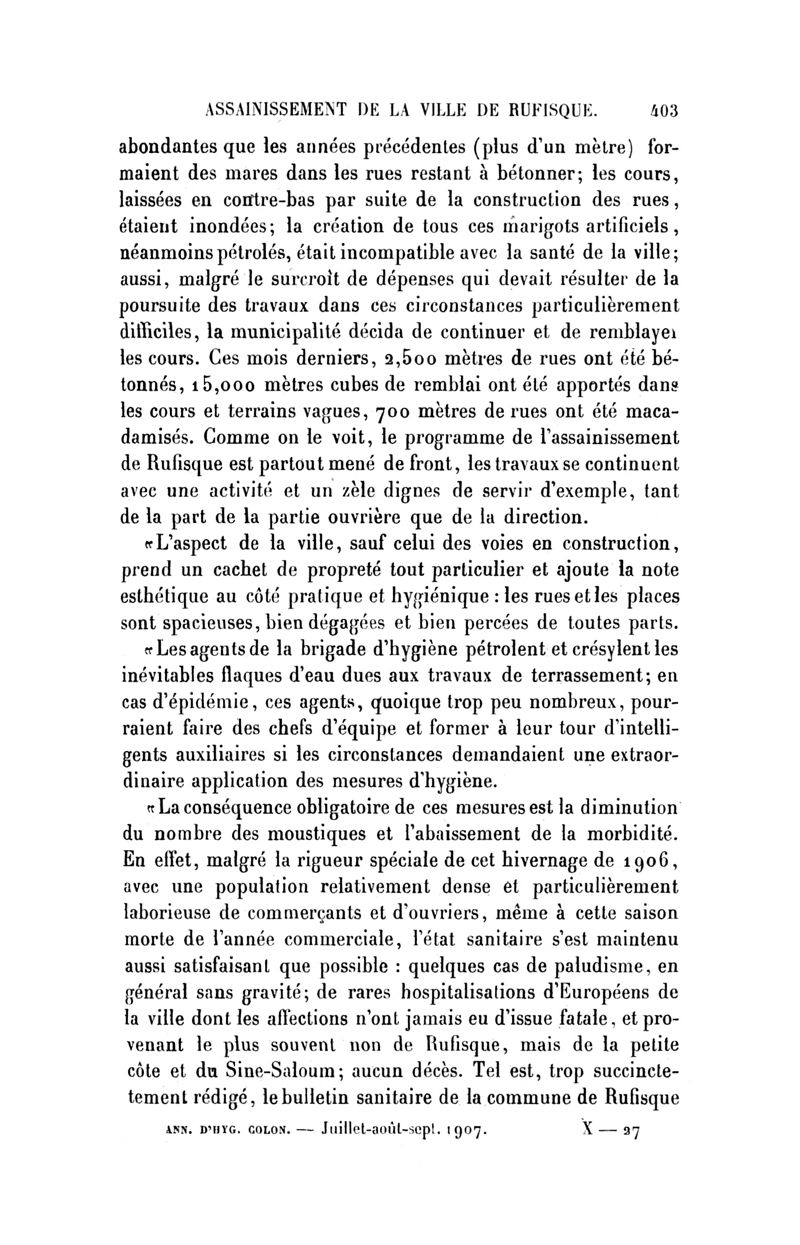 ASSAINISSEMENT DE LA VILLE DE RUFISQUE. 403

abondantes que les années précédentes (plus d'un mètre) formaient des mares dans les rues restant à bétonner; les cours, laissées en contre-bas par suite de la construction des rues, étaient inondées; la création de tous ces marigots artificiels, néanmoins pétrolés, était incompatible avec la santé de la ville; aussi, malgré le surcroît de dépenses qui devait résulter de la poursuite des travaux dans ces circonstances particulièrement difficiles, la municipalité décida de continuer et de remblayer les cours. Ces mois derniers, 2,500 mètres de rues ont été bétonnés, 15,000 mètres cubes de remblai ont été apportés dans les cours et terrains vagues, 700 mètres de rues ont été macadamisés. Comme on le voit, le programme de l'assainissement de Rufisque est partout mené de front, les travaux se continuent avec une activité et un zèle dignes de servir d'exemple, tant de la part de la partie ouvrière que de la direction.

«L'aspect de la ville, sauf celui des voies en construction, prend un cachet de propreté tout particulier et ajoute la note esthétique au côté pratique et hygiénique : les rues et les places sont spacieuses, bien dégagées et bien percées de toutes parts.

«Les agents de la brigade d'hygiène pétrolent et crésylent les inévitables flaques d'eau dues aux travaux de terrassement; en cas d'épidémie, ces agents, quoique trop peu nombreux, pourraient faire des chefs d'équipe et former à leur tour d'intelligents auxiliaires si les circonstances demandaient une extraordinaire application des mesures d'hygiène.

«La conséquence obligatoire de ces mesures est la diminution du nombre des moustiques et l'abaissement de la morbidité. En effet, malgré la rigueur spéciale de cet hivernage de 1906, avec une population relativement dense et particulièrement laborieuse de commerçants et d'ouvriers, même à cette saison morte de l'année commerciale, l'état sanitaire s'est maintenu aussi satisfaisant que possible : quelques cas de paludisme, en général sans gravité; de rares hospitalisations d'Européens de la ville dont les affections n'ont jamais eu d'issue fatale, et provenant le plus souvent non de Rufisque, mais de la petite côte et du Sine-Saloum; aucun décès. Tel est, trop succinctement rédigé, le bulletin sanitaire de la commune de Rufisque

ANN. D'HYG. COLON. — Juillet-août-sept. 1907. X — 27